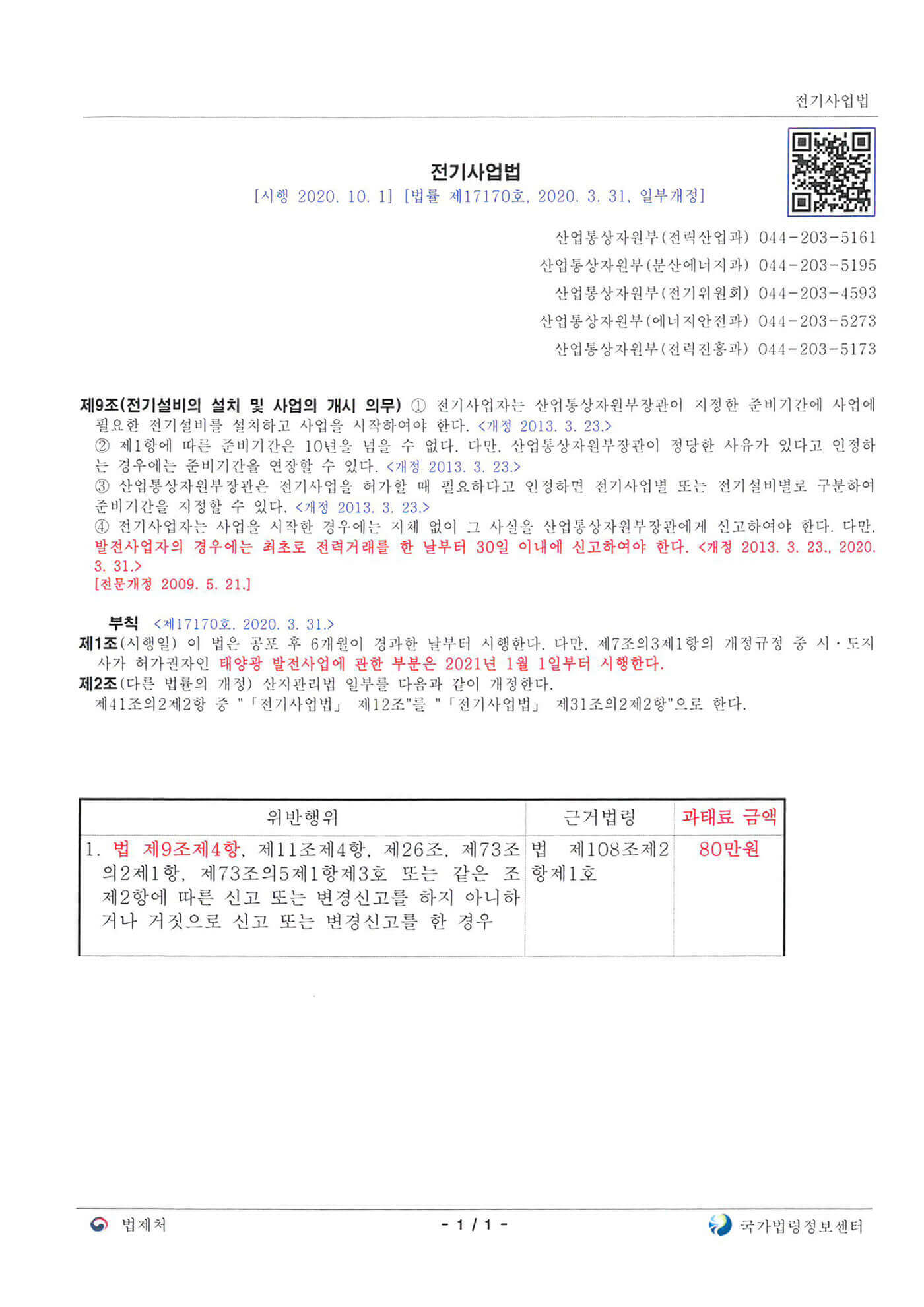 전기사업법

전기사업법
[시행 2020. 10. 1] [법률 제17170호, 2020. 3. 31, 일부개정]

산업통상자원부(전력산업과) 044-203-5161
산업통상자원부(분산에너지과) 044-203-5195
산업통상자원부(전기위원회) 044-203-4593
산업통상자원부(에너지안전과) 044-203-5273
산업통상자원부(전력진흥과) 044-203-5173

제9조(전기설비의 설치 및 사업의 개시 의무) ① 전기사업자는 산업통상자원부장관이 지정한 준비기간에 사업에 필요한 전기설비를 설치하고 사업을 시작하여야 한다. <개정 2013. 3. 23.>
② 제1항에 따른 준비기간은 10년을 넘을 수 없다. 다만, 산업통상자원부장관이 정당한 사유가 있다고 인정하는 경우에는 준비기간을 연장할 수 있다. <개정 2013. 3. 23.>
③ 산업통상자원부장관은 전기사업을 허가할 때 필요하다고 인정하면 전기사업별 또는 전기설비별로 구분하여 준비기간을 지정할 수 있다. <개정 2013. 3. 23.>
④ 전기사업자는 사업을 시작한 경우에는 지체 없이 그 사실을 산업통상자원부장관에게 신고하여야 한다. 다만, 발전사업자의 경우에는 최초로 전력거래를 한 날부터 30일 이내에 신고하여야 한다. <개정 2013. 3. 23., 2020. 3. 31.>
[전문개정 2009. 5. 21.]

부칙 <제17170호, 2020. 3. 31.>
제1조(시행일) 이 법은 공포 후 6개월이 경과한 날부터 시행한다. 다만, 제7조의3제1항의 개정규정 중 시·도지사가 허가권자인 태양광 발전사업에 관한 부분은 2021년 1월 1일부터 시행한다.
제2조(다른 법률의 개정) 산지관리법 일부를 다음과 같이 개정한다.
제41조의2제2항 중 "「전기사업법」 제12조"를 "「전기사업법」 제31조의2제2항"으로 한다.

| 위반행위 | 근거법령 | 과태료 금액 |
|---|---|---|
| 1. 법 제9조제4항, 제11조제4항, 제26조, 제73조의2제1항, 제73조의5제1항제3호 또는 같은 조 제2항에 따른 신고 또는 변경신고를 하지 아니하거나 거짓으로 신고 또는 변경신고를 한 경우 | 법 제108조제2항제1호 | 80만원 |

법제처 - 1 / 1 - 국가법령정보센터